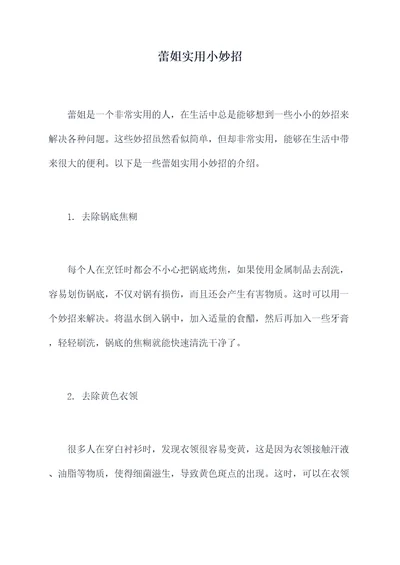 蕾姐实用小妙招

蕾姐是一个非常实用的人，在生活中总是能够想到一些小小的妙招来解决各种问题。这些妙招虽然看似简单，但却非常实用，能够在生活中带来很大的便利。以下是一些蕾姐实用小妙招的介绍。

1. 去除锅底焦糊

每个人在烹饪时都会不小心把锅底烤焦，如果使用金属制品去刮洗，容易划伤锅底，不仅对锅有损伤，而且还会产生有害物质。这时可以用一个妙招来解决。将温水倒入锅中，加入适量的食醋，然后再加入一些牙膏，轻轻刷洗，锅底的焦糊就能快速清洗干净了。

2. 去除黄色衣领

很多人在穿白衬衫时，发现衣领很容易变黄，这是因为衣领接触汗液、油脂等物质，使得细菌滋生，导致黄色斑点的出现。这时，可以在衣领